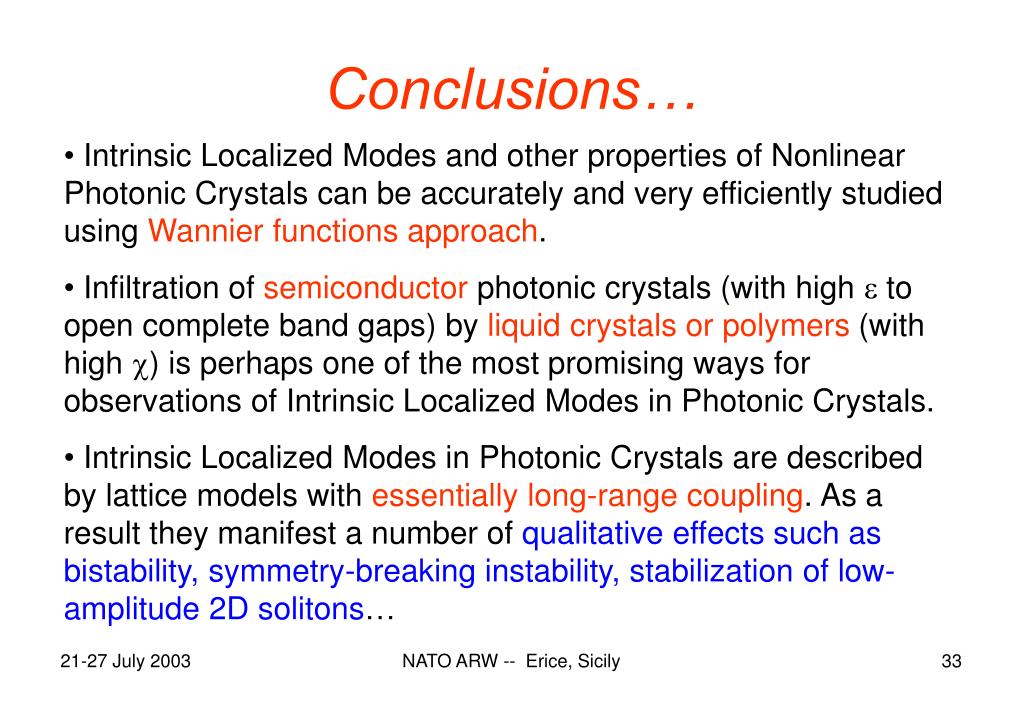 Conclusions…

• Intrinsic Localized Modes and other properties of Nonlinear Photonic Crystals can be accurately and very efficiently studied using Wannier functions approach.

• Infiltration of semiconductor photonic crystals (with high $\varepsilon$ to open complete band gaps) by liquid crystals or polymers (with high $\chi$) is perhaps one of the most promising ways for observations of Intrinsic Localized Modes in Photonic Crystals.

• Intrinsic Localized Modes in Photonic Crystals are described by lattice models with essentially long-range coupling. As a result they manifest a number of qualitative effects such as bistability, symmetry-breaking instability, stabilization of low-amplitude 2D solitons…

21-27 July 2003

NATO ARW -- Erice, Sicily

33